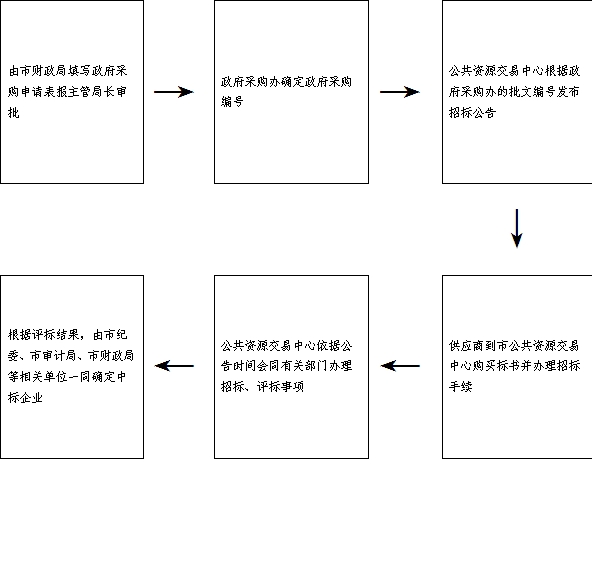 由市财政局填写政府采购申请表报主管局长审批

政府采购办确定政府采购编号

公共资源交易中心根据政府采购办的批文编号发布招标公告

供应商到市公共资源交易中心购买标书并办理招标手续

公共资源交易中心依据公告时间会同有关部门办理招标、评标事项

根据评标结果，由市纪委、市审计局、市财政局等相关单位一同确定中标企业